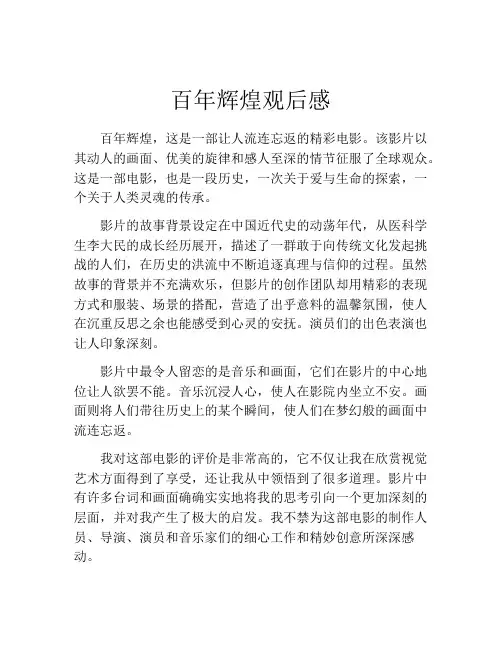 百年辉煌观后感

百年辉煌，这是一部让人流连忘返的精彩电影。该影片以其动人的画面、优美的旋律和感人至深的情节征服了全球观众。这是一部电影，也是一段历史，一次关于爱与生命的探索，一个关于人类灵魂的传承。

影片的故事背景设定在中国近代史的动荡年代，从医科学生李大民的成长经历展开，描述了一群敢于向传统文化发起挑战的人们，在历史的洪流中不断追逐真理与信仰的过程。虽然故事的背景并不充满欢乐，但影片的创作团队却用精彩的表现方式和服装、场景的搭配，营造了出乎意料的温馨氛围，使人在沉重反思之余也能感受到心灵的安抚。演员们的出色表演也让人印象深刻。

影片中最令人留恋的是音乐和画面，它们在影片的中心地位让人欲罢不能。音乐沉浸人心，使人在影院内坐立不安。画面则将人们带往历史上的某个瞬间，使人们在梦幻般的画面中流连忘返。

我对这部电影的评价是非常高的，它不仅让我在欣赏视觉艺术方面得到了享受，还让我从中领悟到了很多道理。影片中有许多台词和画面确确实实地将我的思考引向一个更加深刻的层面，并对我产生了极大的启发。我不禁为这部电影的制作人员、导演、演员和音乐家们的细心工作和精妙创意所深深感动。